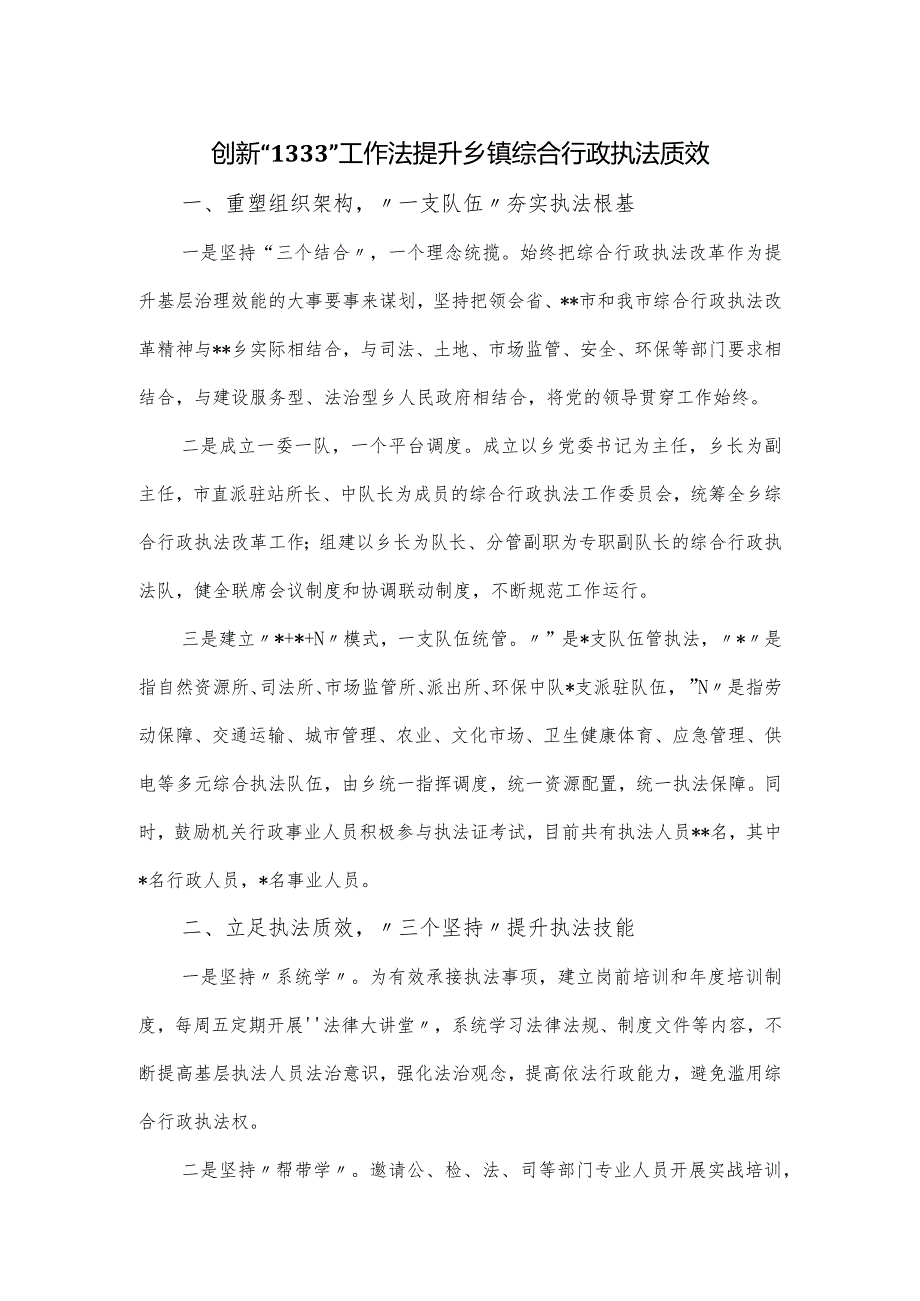 创新“1333”工作法提升乡镇综合行政执法质效

一、重塑组织架构，〃一支队伍〃夯实执法根基

一是坚持“三个结合〃，一个理念统揽。始终把综合行政执法改革作为提升基层治理效能的大事要事来谋划，坚持把领会省、**市和我市综合行政执法改革精神与**乡实际相结合，与司法、土地、市场监管、安全、环保等部门要求相结合，与建设服务型、法治型乡人民政府相结合，将党的领导贯穿工作始终。

二是成立一委一队，一个平台调度。成立以乡党委书记为主任，乡长为副主任，市直派驻站所长、中队长为成员的综合行政执法工作委员会，统筹全乡综合行政执法改革工作；组建以乡长为队长、分管副职为专职副队长的综合行政执法队，健全联席会议制度和协调联动制度，不断规范工作运行。

三是建立〃*+*+N〃模式，一支队伍统管。〃”是*支队伍管执法，〃*〃是指自然资源所、司法所、市场监管所、派出所、环保中队*支派驻队伍，”N〃是指劳动保障、交通运输、城市管理、农业、文化市场、卫生健康体育、应急管理、供电等多元综合执法队伍，由乡统一指挥调度，统一资源配置，统一执法保障。同时，鼓励机关行政事业人员积极参与执法证考试，目前共有执法人员**名，其中*名行政人员，*名事业人员。

二、立足执法质效，〃三个坚持〃提升执法技能

一是坚持〃系统学〃。为有效承接执法事项，建立岗前培训和年度培训制度，每周五定期开展''法律大讲堂〃，系统学习法律法规、制度文件等内容，不断提高基层执法人员法治意识，强化法治观念，提高依法行政能力，避免滥用综合行政执法权。

二是坚持〃帮带学〃。邀请公、检、法、司等部门专业人员开展实战培训，